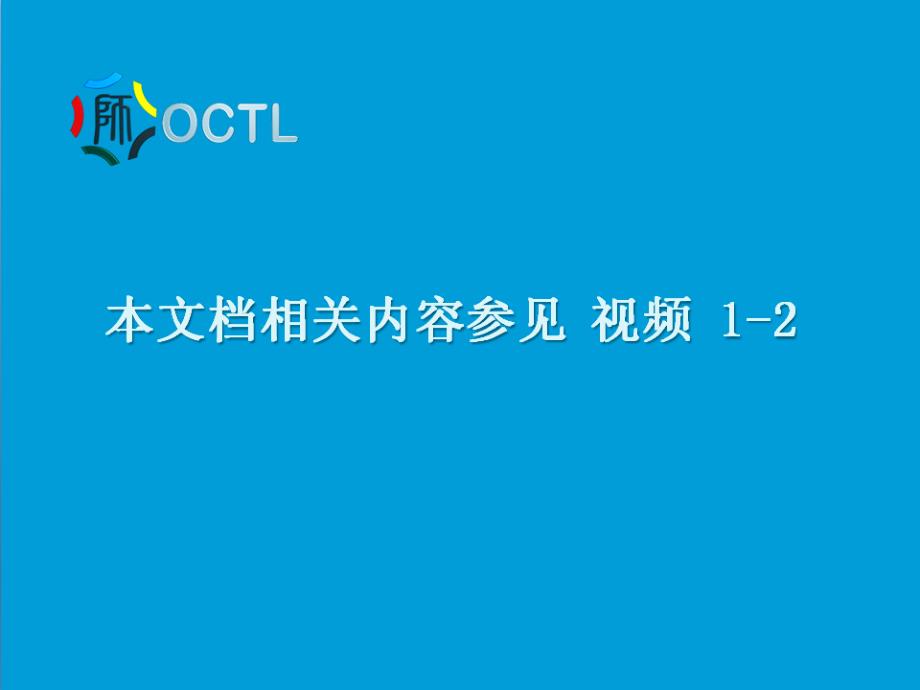 师 OCTL

本文档相关内容参见 视频 1-2